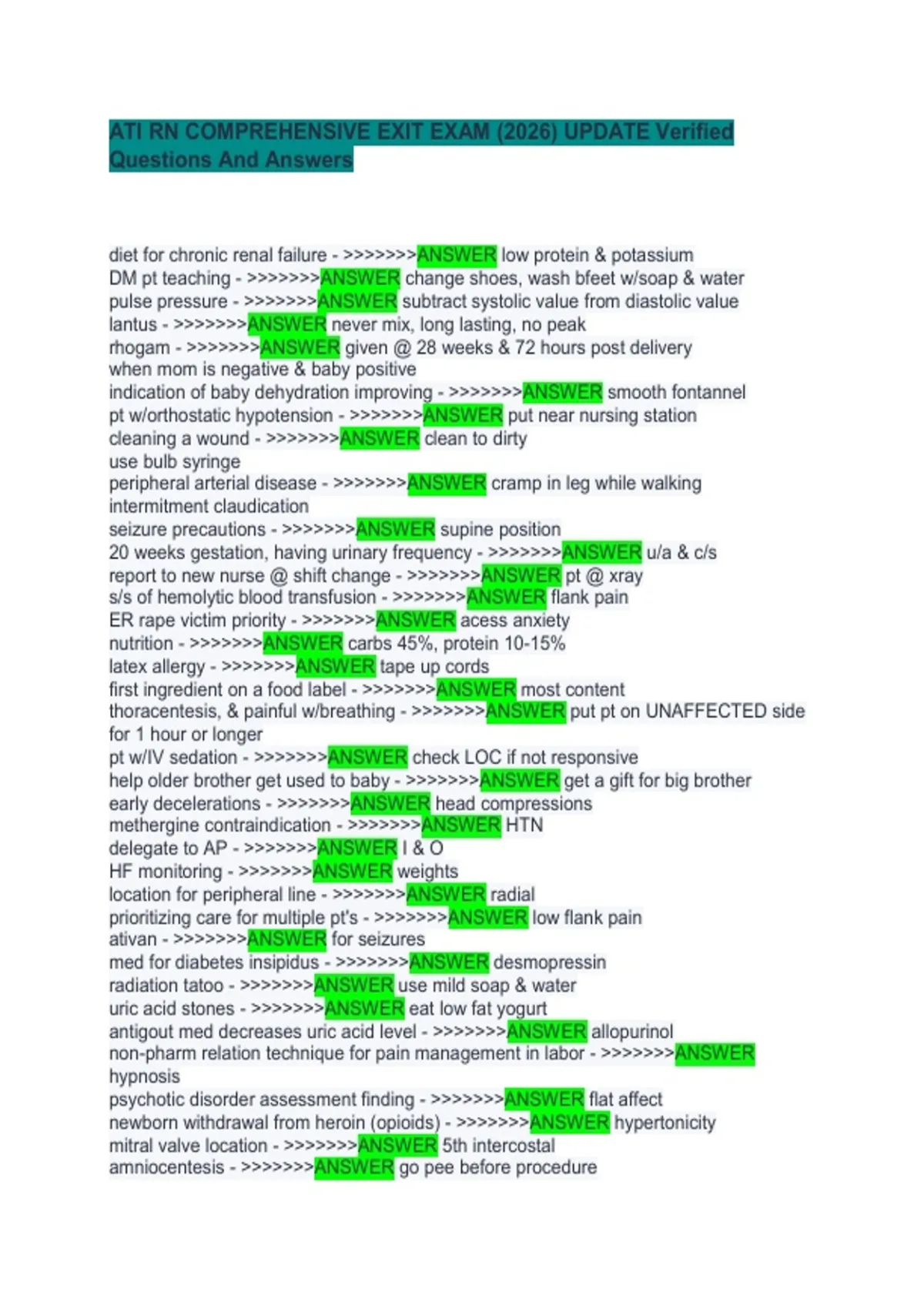 ATI RN COMPREHENSIVE EXIT EXAM (2026) UPDATE Verified Questions And Answers

diet for chronic renal failure - >>>>>>>ANSWER low protein & potassium
DM pt teaching - >>>>>>>ANSWER change shoes, wash bfeet w/soap & water
pulse pressure - >>>>>>>ANSWER subtract systolic value from diastolic value
lantus - >>>>>>>ANSWER never mix, long lasting, no peak
rhogam - >>>>>>>ANSWER given @ 28 weeks & 72 hours post delivery when mom is negative & baby positive
indication of baby dehydration improving - >>>>>>>ANSWER smooth fontannel
pt w/orthostatic hypotension - >>>>>>>ANSWER put near nursing station
cleaning a wound - >>>>>>>ANSWER clean to dirty
use bulb syringe
peripheral arterial disease - >>>>>>>ANSWER cramp in leg while walking
intermitment claudication
seizure precautions - >>>>>>>ANSWER supine position
20 weeks gestation, having urinary frequency - >>>>>>>ANSWER u/a & c/s
report to new nurse @ shift change - >>>>>>>ANSWER pt @ xray
s/s of hemolytic blood transfusion - >>>>>>>ANSWER flank pain
ER rape victim priority - >>>>>>>ANSWER acess anxiety
nutrition - >>>>>>>ANSWER carbs 45%, protein 10-15%
latex allergy - >>>>>>>ANSWER tape up cords
first ingredient on a food label - >>>>>>>ANSWER most content
thoracentesis, & painful w/breathing - >>>>>>>ANSWER put pt on UNAFFECTED side for 1 hour or longer
pt w/IV sedation - >>>>>>>ANSWER check LOC if not responsive
help older brother get used to baby - >>>>>>>ANSWER get a gift for big brother
early decelerations - >>>>>>>ANSWER head compressions
methergine contraindication - >>>>>>>ANSWER HTN
delegate to AP - >>>>>>>ANSWER I & O
HF monitoring - >>>>>>>ANSWER weights
location for peripheral line - >>>>>>>ANSWER radial
prioritizing care for multiple pt's - >>>>>>>ANSWER low flank pain
ativan - >>>>>>>ANSWER for seizures
med for diabetes insipidus - >>>>>>>ANSWER desmopressin
radiation tatoo - >>>>>>>ANSWER use mild soap & water
uric acid stones - >>>>>>>ANSWER eat low fat yogurt
antigout med decreases uric acid level - >>>>>>>ANSWER allopurinol
non-pharm relation technique for pain management in labor - >>>>>>>ANSWER hypnosis
psychotic disorder assessment finding - >>>>>>>ANSWER flat affect
newborn withdrawal from heroin (opioids) - >>>>>>>ANSWER hypertonicity
mitral valve location - >>>>>>>ANSWER 5th intercostal
amniocentesis - >>>>>>>ANSWER go pee before procedure